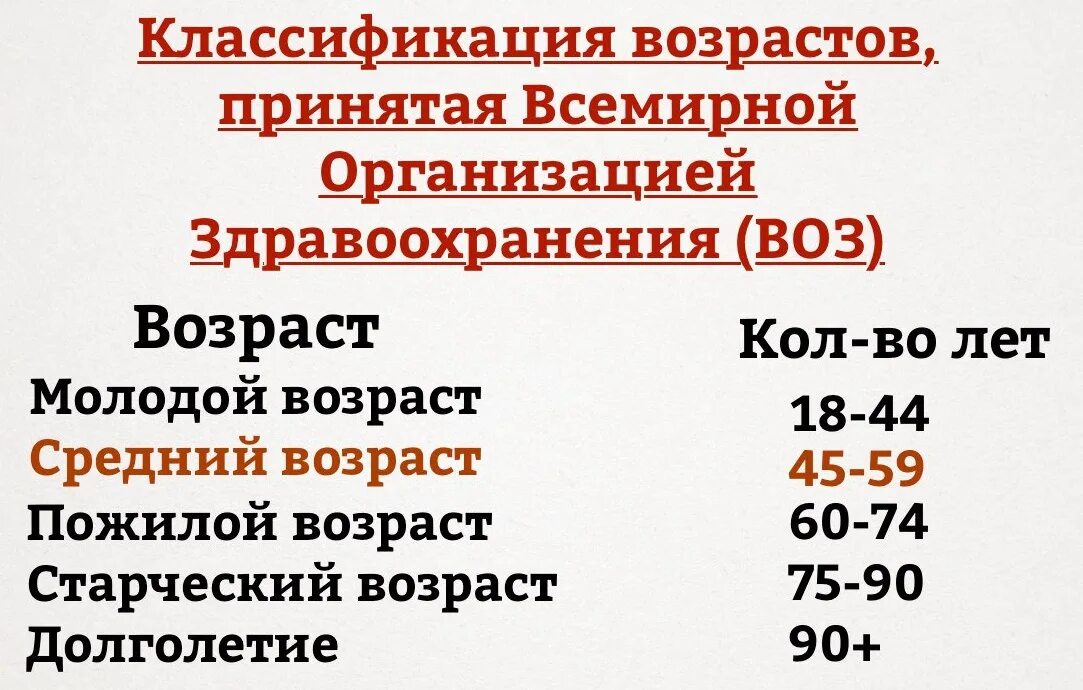 Классификация возрастов, принятая Всемирной Организацией Здравоохранения (ВОЗ)

| Возраст | Кол-во лет |
|---|---|
| Молодой возраст | 18-44 |
| Средний возраст | 45-59 |
| Пожилой возраст | 60-74 |
| Старческий возраст | 75-90 |
| Долголетие | 90+ |